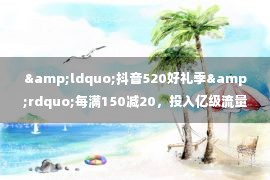 &amp;ldquo;抖音520好礼季&amp;rdquo;每满150减20，投入亿级流量